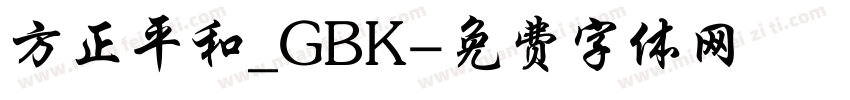 方正平和_GBK-免费字体网